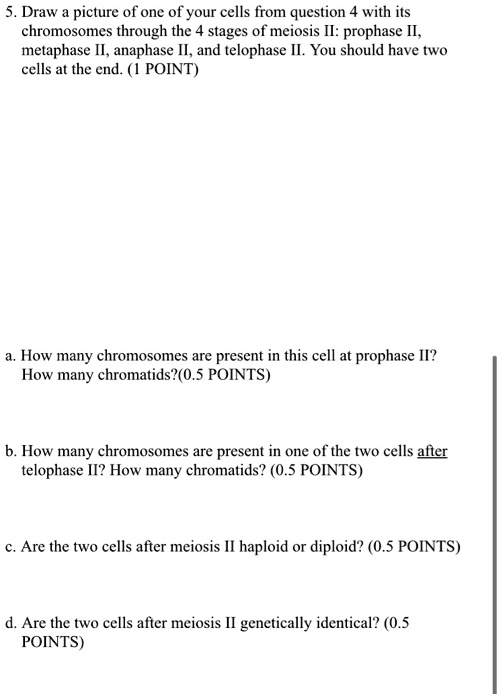 5. Draw a picture of one of your cells from question 4 with its chromosomes through the 4 stages of meiosis II: prophase II, metaphase II, anaphase II, and telophase II. You should have two cells at the end. (1 POINT)

a. How many chromosomes are present in this cell at prophase II? How many chromatids?(0.5 POINTS)

b. How many chromosomes are present in one of the two cells after telophase II? How many chromatids? (0.5 POINTS)

c. Are the two cells after meiosis II haploid or diploid? (0.5 POINTS)

d. Are the two cells after meiosis II genetically identical? (0.5 POINTS)